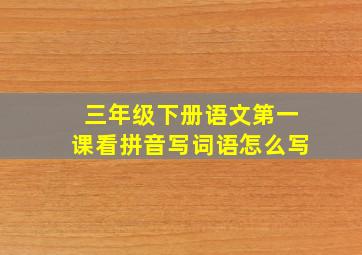 三年级下册语文第一课看拼音写词语怎么写